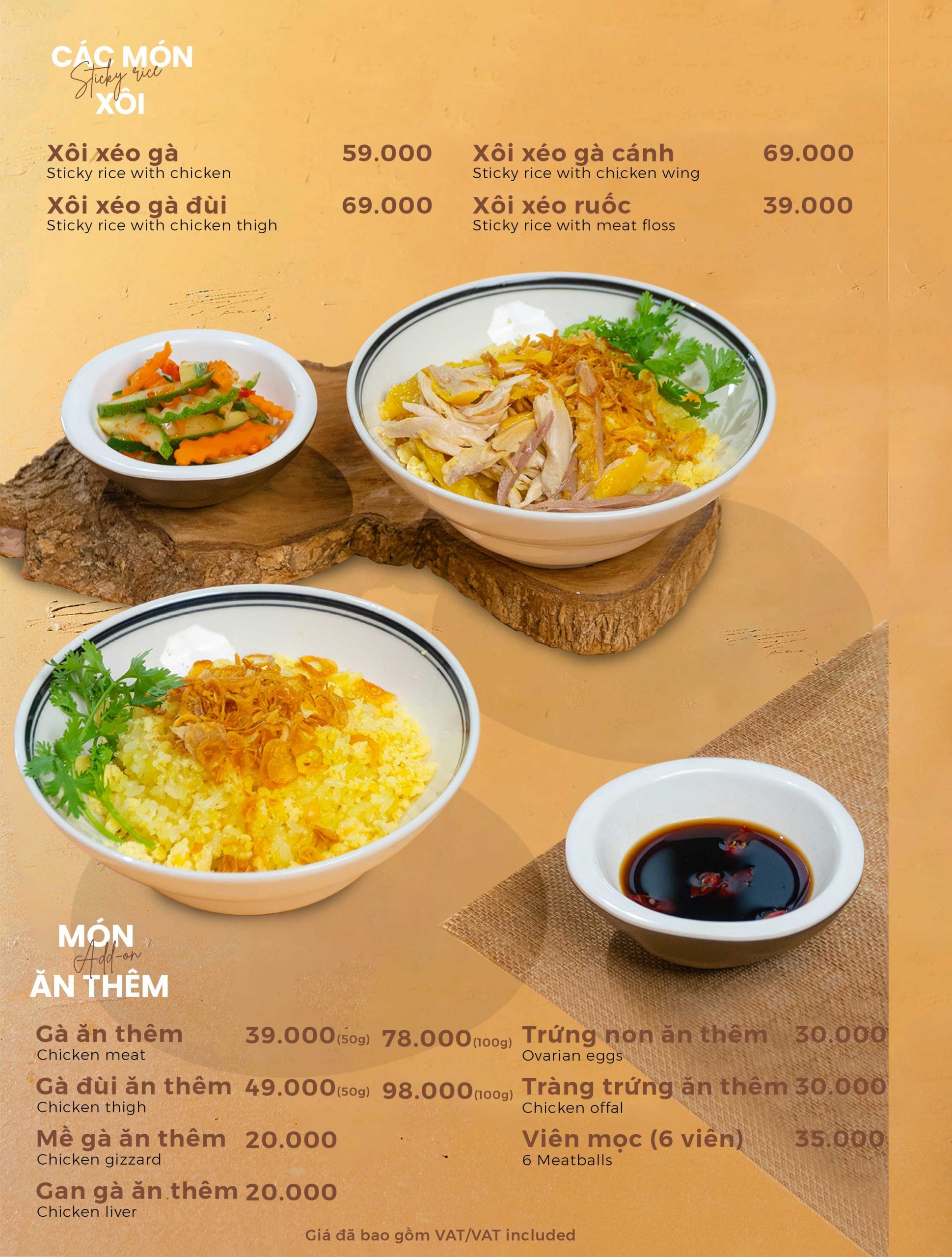 CÁC MÓN
Sticky rice
XÔI

Xôi xéo gà 59.000
Sticky rice with chicken

Xôi xéo gà đùi 69.000
Sticky rice with chicken thigh

Xôi xéo gà cánh 69.000
Sticky rice with chicken wing

Xôi xéo ruốc 39.000
Sticky rice with meat floss

MÓN
Add-on
ĂN THÊM

Gà ăn thêm 39.000(50g) 78.000(100g)
Chicken meat

Gà đùi ăn thêm 49.000(50g) 98.000(100g)
Chicken thigh

Mề gà ăn thêm 20.000
Chicken gizzard

Gan gà ăn thêm 20.000
Chicken liver

Trứng non ăn thêm 30.000
Ovarian eggs

Tràng trứng ăn thêm 30.000
Chicken offal

Viên mọc (6 viên) 35.000
6 Meatballs

Giá đã bao gồm VAT/VAT included